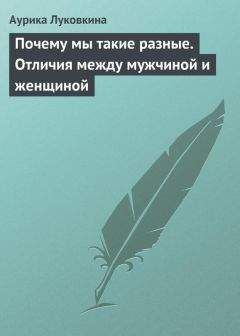 Аурика Луковкина

Почему мы такие разные. Отличия между мужчиной и женщиной